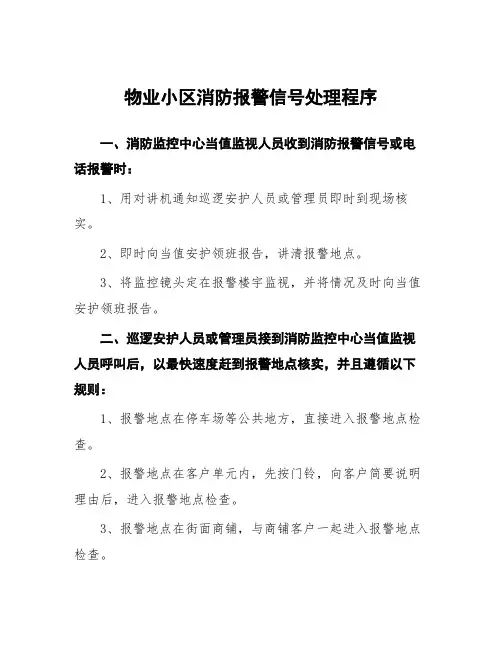 物业小区消防报警信号处理程序

一、消防监控中心当值监视人员收到消防报警信号或电话报警时：

1、用对讲机通知巡逻安护人员或管理员即时到现场核实。

2、即时向当值安护领班报告，讲清报警地点。

3、将监控镜头定在报警楼宇监视，并将情况及时向当值安护领班报告。

二、巡逻安护人员或管理员接到消防监控中心当值监视人员呼叫后，以最快速度赶到报警地点核实，并且遵循以下规则：

1、报警地点在停车场等公共地方，直接进入报警地点检查。

2、报警地点在客户单元内，先按门铃，向客户简要说明理由后，进入报警地点检查。

3、报警地点在街面商铺，与商铺客户一起进入报警地点检查。